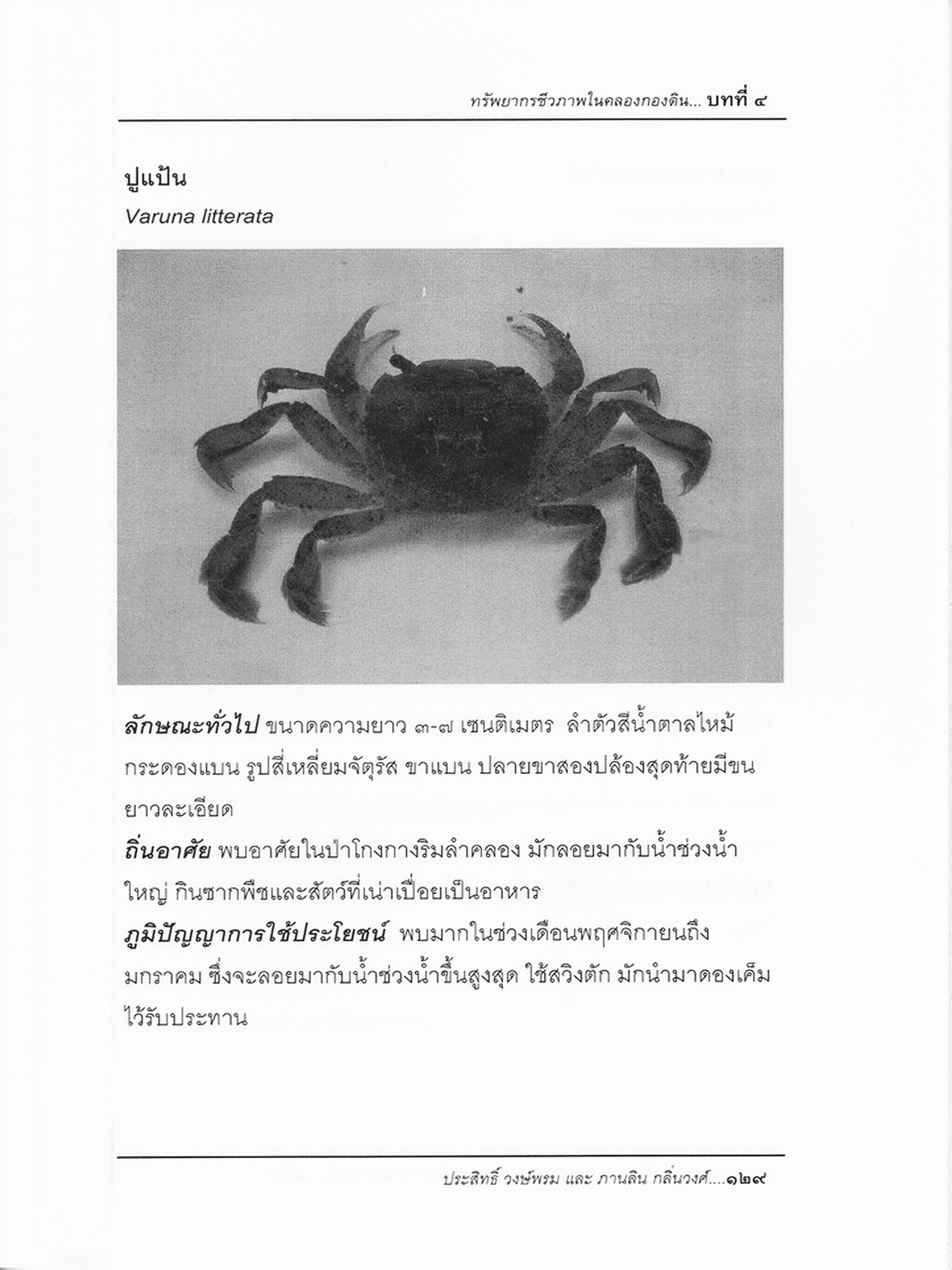 ทรัพยากรชีวภาพในคลองกองดิน... บทที่ ๔

ปูแป้น

Varuna litterata

ลักษณะทั่วไป ขนาดความยาว ๓-๗ เซนติเมตร ลำตัวสีน้ำตาลไหม้ กระดองแบน รูปสี่เหลี่ยมจัตุรัส ขาแบน ปลายขาสองปล้องสุดท้ายมีขนยาวละเอียด

ถิ่นอาศัย พบอาศัยในป่าโกงกางริมลำคลอง มักลอยมากับน้ำช่วงน้ำใหญ่ กินซากพืชและสัตว์ที่เน่าเปื่อยเป็นอาหาร

ภูมิปัญญาการใช้ประโยชน์ พบมากในช่วงเดือนพฤศจิกายนถึงมกราคม ซึ่งจะลอยมากับน้ำช่วงน้ำขึ้นสูงสุด ใช้สวิงตัก มักนำมาดองเค็มไว้รับประทาน

ประสิทธิ์ วงษ์พรม และ ภานลิน กลิ่นวงศ์....๑๒๙